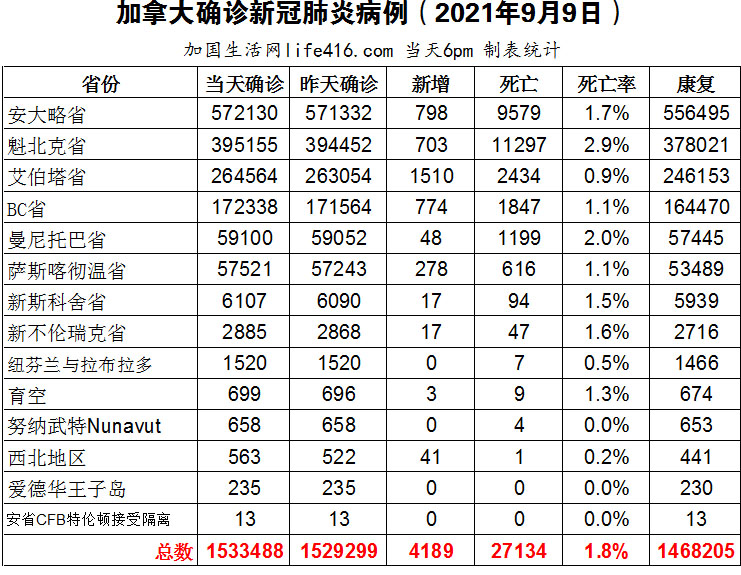 加拿大确诊新冠肺炎病例（2021年9月9日）

加国生活网life416.com 当天6pm 制表统计

| 省份 | 当天确诊 | 昨天确诊 | 新增 | 死亡 | 死亡率 | 康复 |
|---|---|---|---|---|---|---|
| 安大略省 | 572130 | 571332 | 798 | 9579 | 1.7% | 556495 |
| 魁北克省 | 395155 | 394452 | 703 | 11297 | 2.9% | 378021 |
| 艾伯塔省 | 264564 | 263054 | 1510 | 2434 | 0.9% | 246153 |
| BC省 | 172338 | 171564 | 774 | 1847 | 1.1% | 164470 |
| 曼尼托巴省 | 59100 | 59052 | 48 | 1199 | 2.0% | 57445 |
| 萨斯喀彻温省 | 57521 | 57243 | 278 | 616 | 1.1% | 53489 |
| 新斯科舍省 | 6107 | 6090 | 17 | 94 | 1.5% | 5939 |
| 新不伦瑞克省 | 2885 | 2868 | 17 | 47 | 1.6% | 2716 |
| 纽芬兰与拉布拉多 | 1520 | 1520 | 0 | 7 | 0.5% | 1466 |
| 育空 | 699 | 696 | 3 | 9 | 1.3% | 674 |
| 努纳武特Nunavut | 658 | 658 | 0 | 4 | 0.0% | 653 |
| 西北地区 | 563 | 522 | 41 | 1 | 0.2% | 441 |
| 爱德华王子岛 | 235 | 235 | 0 | 0 | 0.0% | 230 |
| 安省CFB特伦顿接受隔离 | 13 | 13 | 0 | 0 | 0.0% | 13 |
| 总数 | 1533488 | 1529299 | 4189 | 27134 | 1.8% | 1468205 |